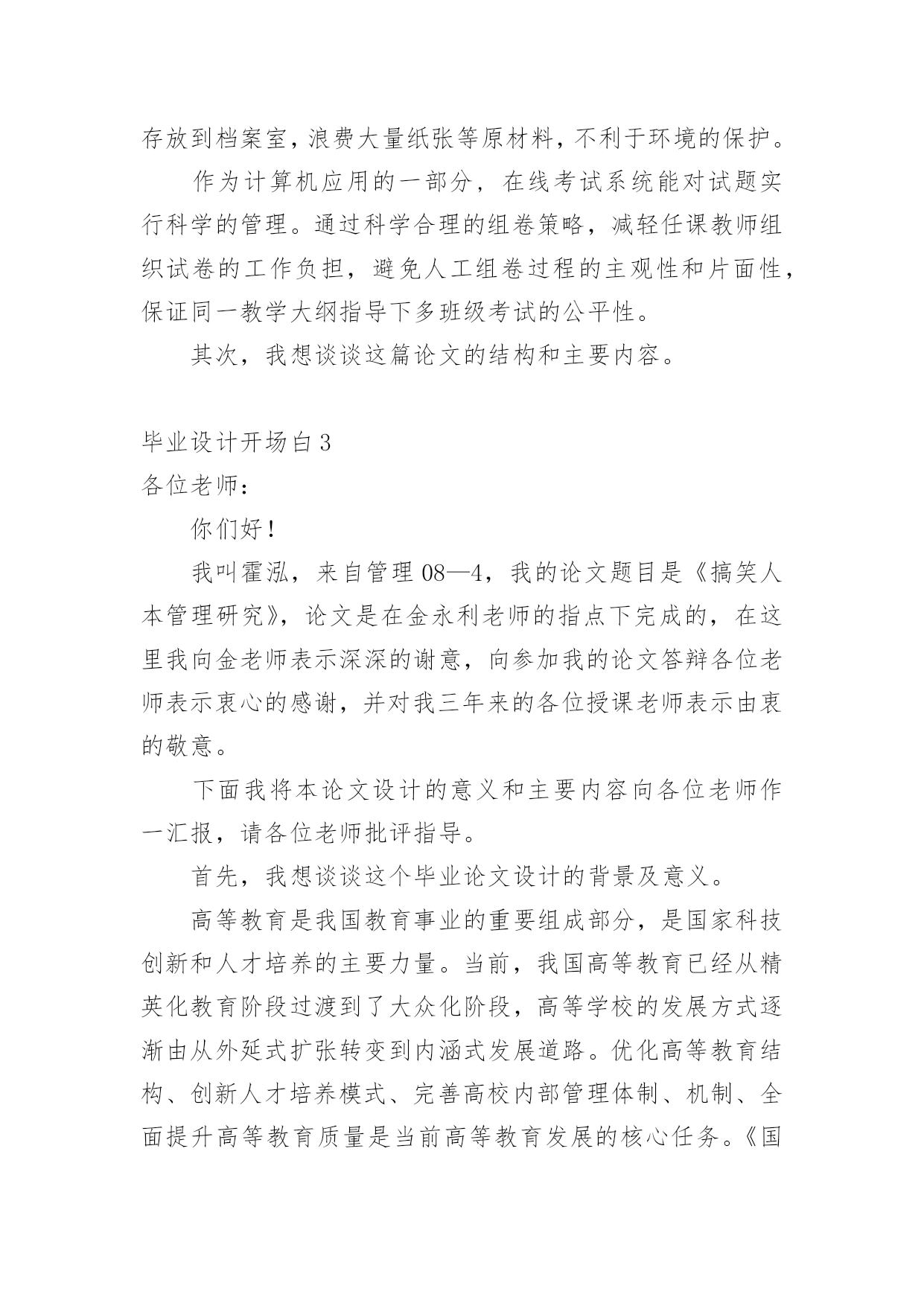 存放到档案室，浪费大量纸张等原材料，不利于环境的保护。

作为计算机应用的一部分，在线考试系统能对试题实行科学的管理。通过科学合理的组卷策略，减轻任课教师组织试卷的工作负担，避免人工组卷过程的主观性和片面性，保证同一教学大纲指导下多班级考试的公平性。

其次，我想谈谈这篇论文的结构和主要内容。

毕业设计开场白 3

各位老师：

你们好！

我叫霍泓，来自管理 08—4，我的论文题目是《搞笑人本管理研究》，论文是在金永利老师的指点下完成的，在这里我向金老师表示深深的谢意，向参加我的论文答辩各位老师表示衷心的感谢，并对我三年来的各位授课老师表示由衷的敬意。

下面我将本论文设计的意义和主要内容向各位老师作一汇报，请各位老师批评指导。

首先，我想谈谈这个毕业论文设计的背景及意义。

高等教育是我国教育事业的重要组成部分，是国家科技创新和人才培养的主要力量。当前，我国高等教育已经从精英化教育阶段过渡到了大众化阶段，高等学校的发展方式逐渐由从外延式扩张转变到内涵式发展道路。优化高等教育结构、创新人才培养模式、完善高校内部管理体制、机制、全面提升高等教育质量是当前高等教育发展的核心任务。《国